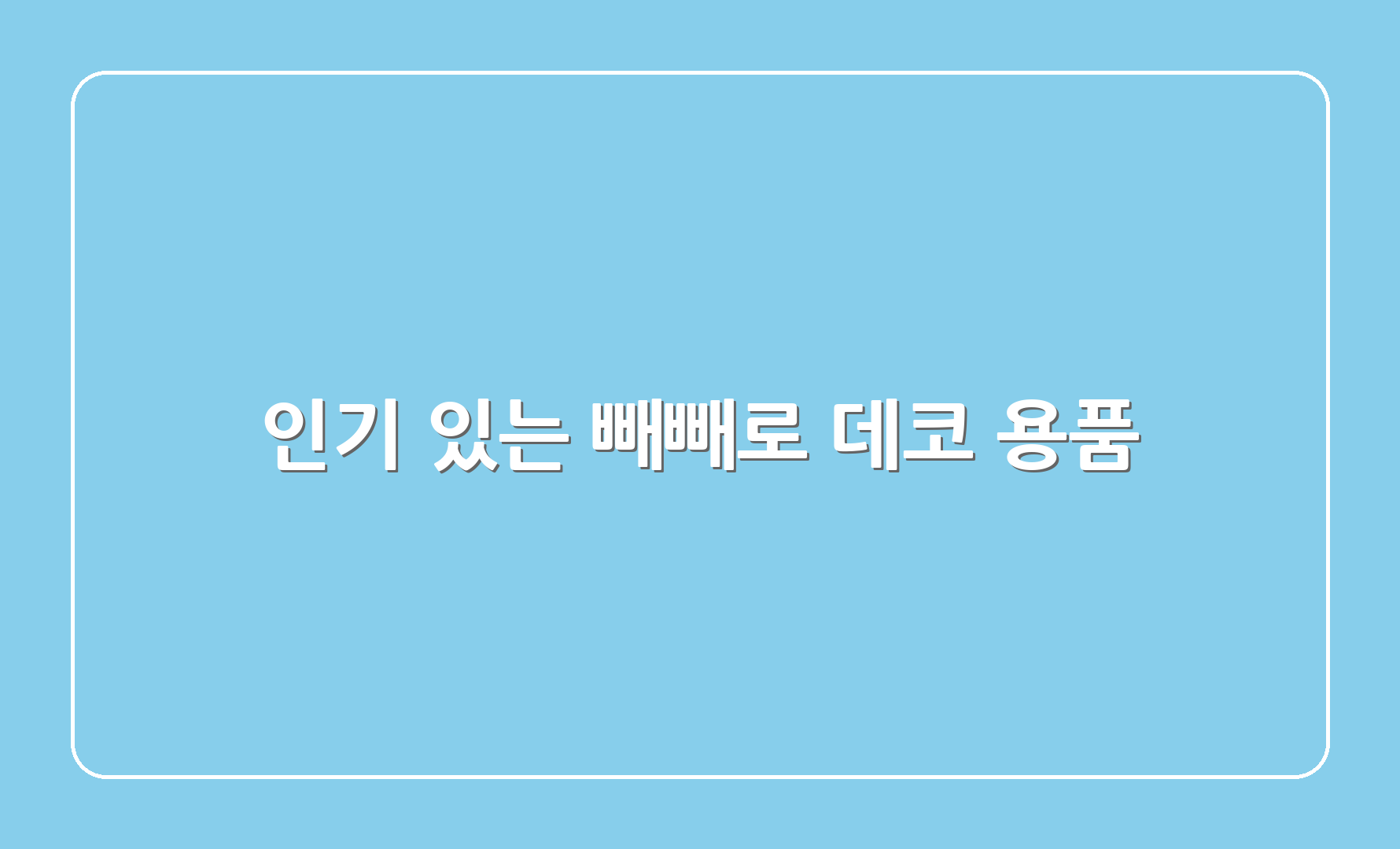 인기 있는 빼빼로 데코 용품